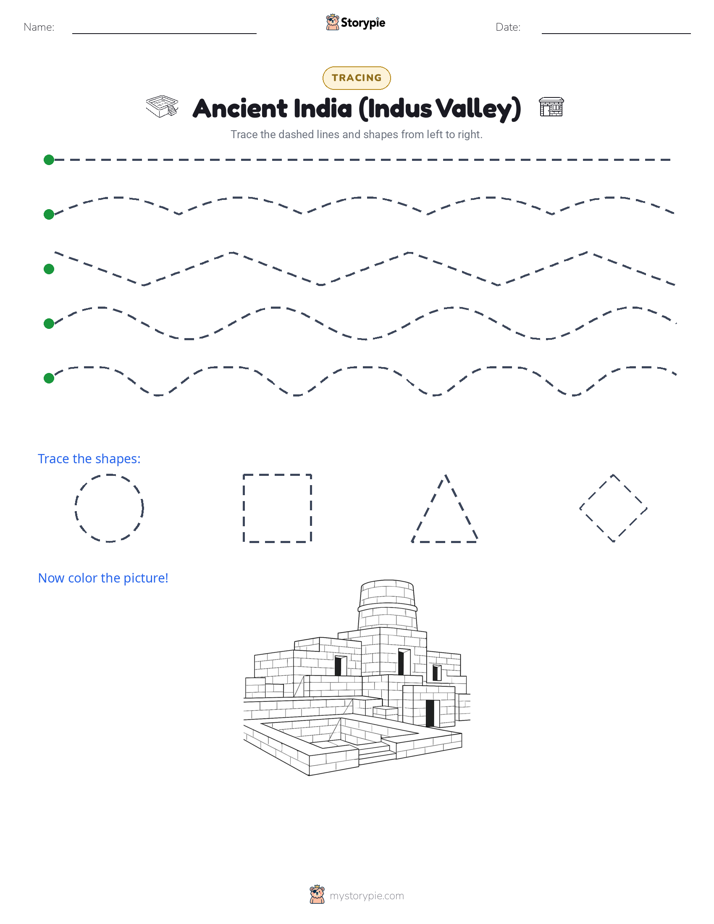 Name: Storypie Date:

TRACING

Ancient India (Indus Valley)

Trace the dashed lines and shapes from left to right.

Trace the shapes:

Now color the picture!

mystorypie.com